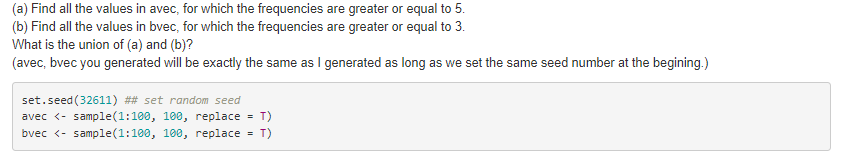 (a) Find all the values in avec, for which the frequencies are greater or equal to 5.
(b) Find all the values in bvec, for which the frequencies are greater or equal to 3.
What is the union of (a) and (b)?
(avec, bvec you generated will be exactly the same as I generated as long as we set the same seed number at the begining.)

set.seed(32611) ## set random seed
avec <- sample(1:100, 100, replace = T)
bvec <- sample(1:100, 100, replace = T)